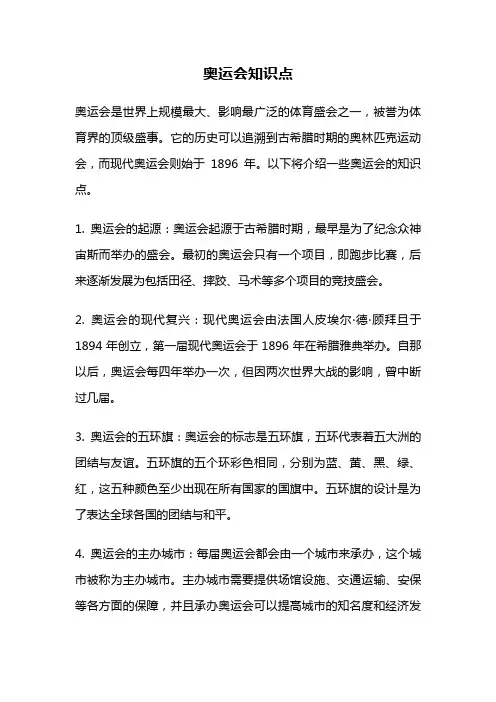 奥运会知识点

奥运会是世界上规模最大、影响最广泛的体育盛会之一，被誉为体育界的顶级盛事。它的历史可以追溯到古希腊时期的奥林匹克运动会，而现代奥运会则始于 1896 年。以下将介绍一些奥运会的知识点。

1. 奥运会的起源：奥运会起源于古希腊时期，最早是为了纪念众神宙斯而举办的盛会。最初的奥运会只有一个项目，即跑步比赛，后来逐渐发展为包括田径、摔跤、马术等多个项目的竞技盛会。

2. 奥运会的现代复兴：现代奥运会由法国人皮埃尔·德·顾拜旦于 1894 年创立，第一届现代奥运会于 1896 年在希腊雅典举办。自那以后，奥运会每四年举办一次，但因两次世界大战的影响，曾中断过几届。

3. 奥运会的五环旗：奥运会的标志是五环旗，五环代表着五大洲的团结与友谊。五环旗的五个环彩色相同，分别为蓝、黄、黑、绿、红，这五种颜色至少出现在所有国家的国旗中。五环旗的设计是为了表达全球各国的团结与和平。

4. 奥运会的主办城市：每届奥运会都会由一个城市来承办，这个城市被称为主办城市。主办城市需要提供场馆设施、交通运输、安保等各方面的保障，并且承办奥运会可以提高城市的知名度和经济发